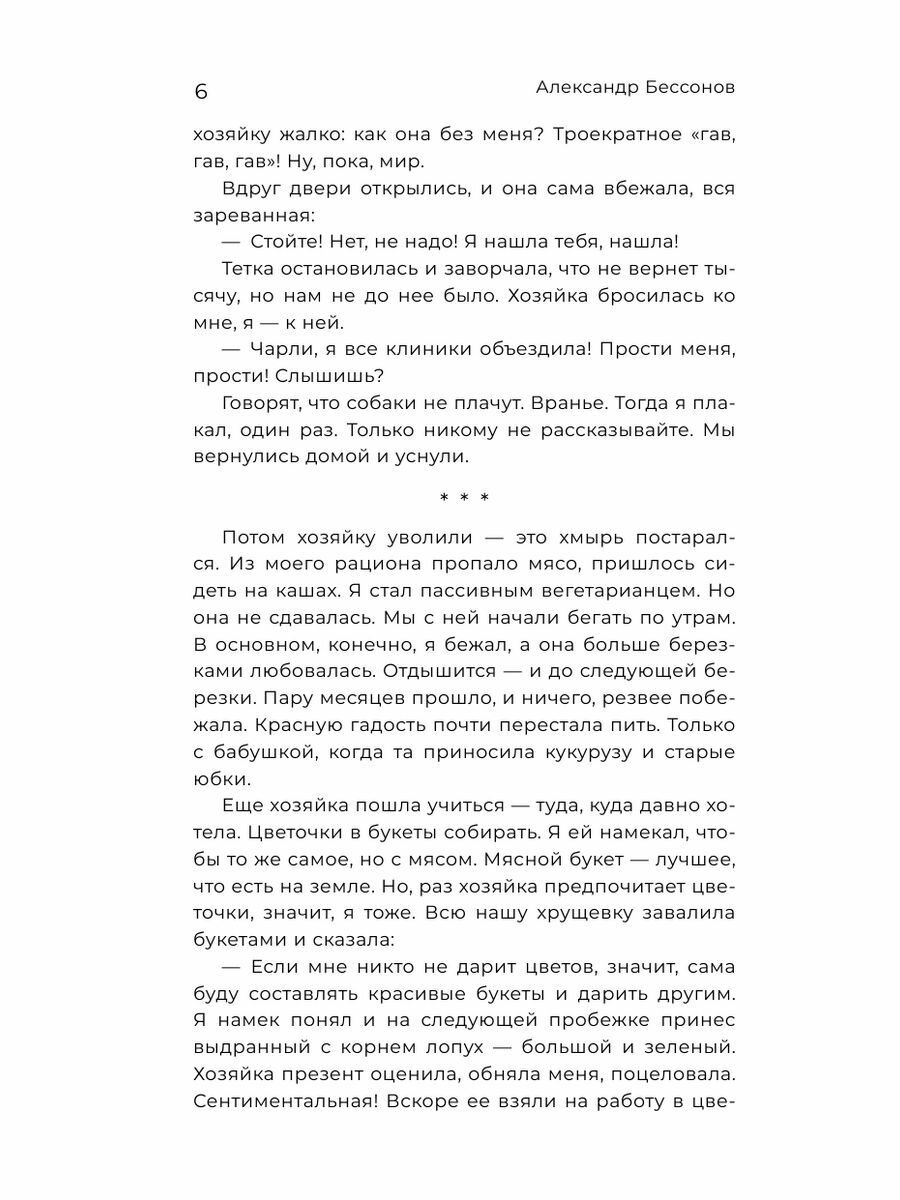 6 Александр Бессонов

хозяйку жалко: как она без меня? Троекратное «гав, гав, гав»! Ну, пока, мир.

Вдруг двери открылись, и она сама вбежала, вся зареванная:

— Стойте! Нет, не надо! Я нашла тебя, нашла!

Тетка остановилась и заворчала, что не вернет тысячу, но нам не до нее было. Хозяйка бросилась ко мне, я — к ней.

— Чарли, я все клиники объездила! Прости меня, прости! Слышишь?

Говорят, что собаки не плачут. Вранье. Тогда я плакал, один раз. Только никому не рассказывайте. Мы вернулись домой и уснули.

* * *

Потом хозяйку уволили — это хмырь постарался. Из моего рациона пропало мясо, пришлось сидеть на кашах. Я стал пассивным вегетарианцем. Но она не сдавалась. Мы с ней начали бегать по утрам. В основном, конечно, я бежал, а она больше березками любовалась. Отдышится — и до следующей березки. Пару месяцев прошло, и ничего, резвее побежала. Красную гадость почти перестала пить. Только с бабушкой, когда та приносила кукурузу и старые юбки.

Еще хозяйка пошла учиться — туда, куда давно хотела. Цветочки в букеты собирать. Я ей намекал, чтобы то же самое, но с мясом. Мясной букет — лучшее, что есть на земле. Но, раз хозяйка предпочитает цветочки, значит, я тоже. Всю нашу хрущевку завалила букетами и сказала:

— Если мне никто не дарит цветов, значит, сама буду составлять красивые букеты и дарить другим. Я намек понял и на следующей пробежке принес выдранный с корнем лопух — большой и зеленый. Хозяйка презент оценила, обняла меня, поцеловала. Сентиментальная! Вскоре ее взяли на работу в цве-